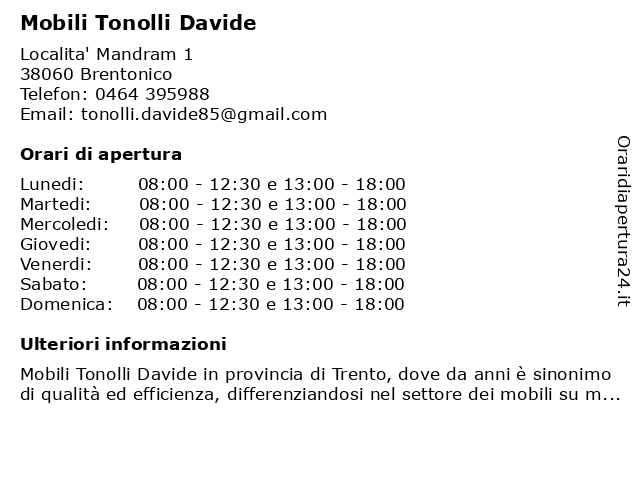 Mobili Tonolli Davide

Localita' Mandram 1
38060 Brentonico
Telefon: 0464 395988
Email: tonolli.davide85@gmail.com

Orari di apertura

| | |
|---|---|
| Lunedi: | 08:00 - 12:30 e 13:00 - 18:00 |
| Martedi: | 08:00 - 12:30 e 13:00 - 18:00 |
| Mercoledi: | 08:00 - 12:30 e 13:00 - 18:00 |
| Giovedi: | 08:00 - 12:30 e 13:00 - 18:00 |
| Venerdi: | 08:00 - 12:30 e 13:00 - 18:00 |
| Sabato: | 08:00 - 12:30 e 13:00 - 18:00 |
| Domenica: | 08:00 - 12:30 e 13:00 - 18:00 |

Ulteriori informazioni

Mobili Tonolli Davide in provincia di Trento, dove da anni è sinonimo di qualità ed efficienza, differenziandosi nel settore dei mobili su m...

Oraridiapertura24.it